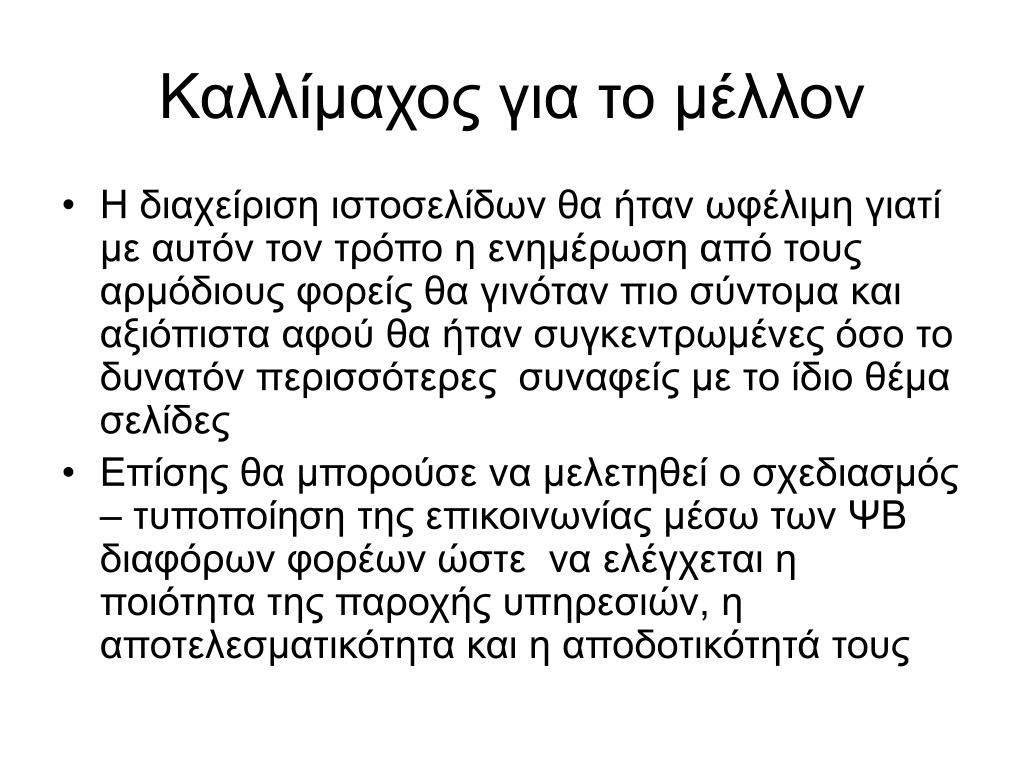 Καλλίμαχος για το μέλλον

• Η διαχείριση ιστοσελίδων θα ήταν ωφέλιμη γιατί με αυτόν τον τρόπο η ενημέρωση από τους αρμόδιους φορείς θα γινόταν πιο σύντομα και αξιόπιστα αφού θα ήταν συγκεντρωμένες όσο το δυνατόν περισσότερες συναφείς με το ίδιο θέμα σελίδες

• Επίσης θα μπορούσε να μελετηθεί ο σχεδιασμός – τυποποίηση της επικοινωνίας μέσω των ΨΒ διαφόρων φορέων ώστε να ελέγχεται η ποιότητα της παροχής υπηρεσιών, η αποτελεσματικότητα και η αποδοτικότητά τους